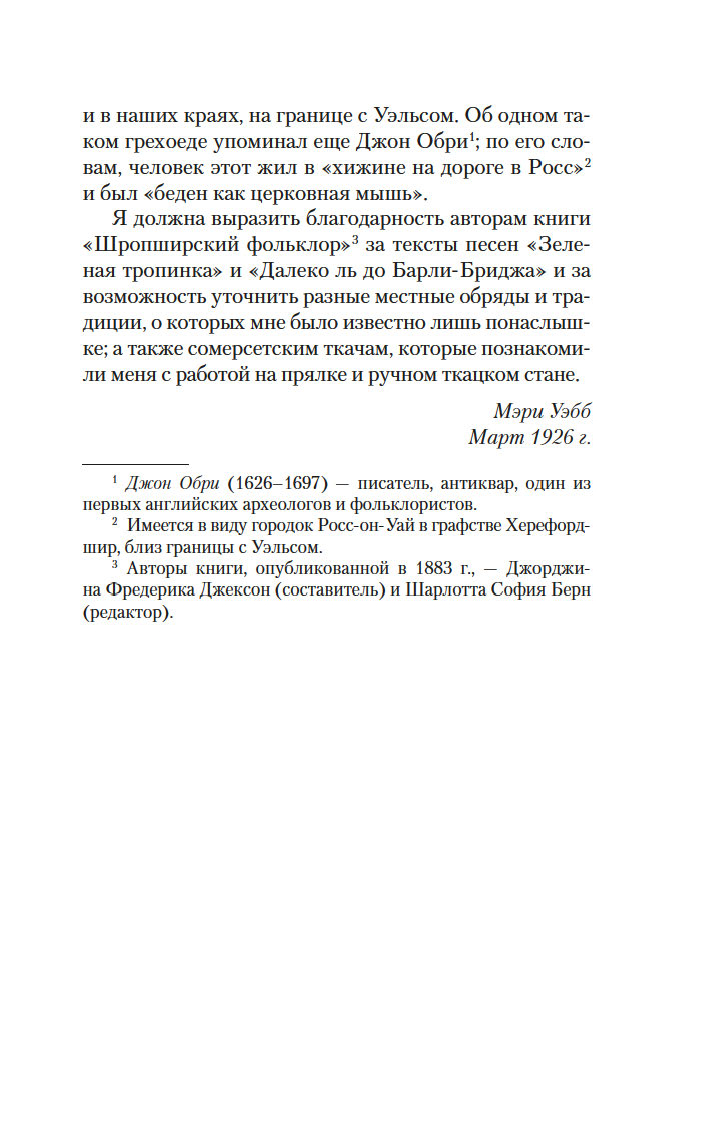 и в наших краях, на границе с Уэльсом. Об одном таком грехоеде упоминал еще Джон Обри$^1$; по его словам, человек этот жил в «хижине на дороге в Росс»$^2$ и был «беден как церковная мышь».

Я должна выразить благодарность авторам книги «Шропширский фольклор»$^3$ за тексты песен «Зеленая тропинка» и «Далеко ль до Барли-Бриджа» и за возможность уточнить разные местные обряды и традиции, о которых мне было известно лишь понаслышке; а также сомерсетским ткачам, которые познакомили меня с работой на прялке и ручном ткацком стане.

Мэри Уэбб
Март 1926 г.

$^1$ Джон Обри (1626–1697) — писатель, антиквар, один из первых английских археологов и фольклористов.
$^2$ Имеется в виду городок Росс-он-Уай в графстве Херефордшир, близ границы с Уэльсом.
$^3$ Авторы книги, опубликованной в 1883 г., — Джорджина Фредерика Джексон (составитель) и Шарлотта София Берн (редактор).